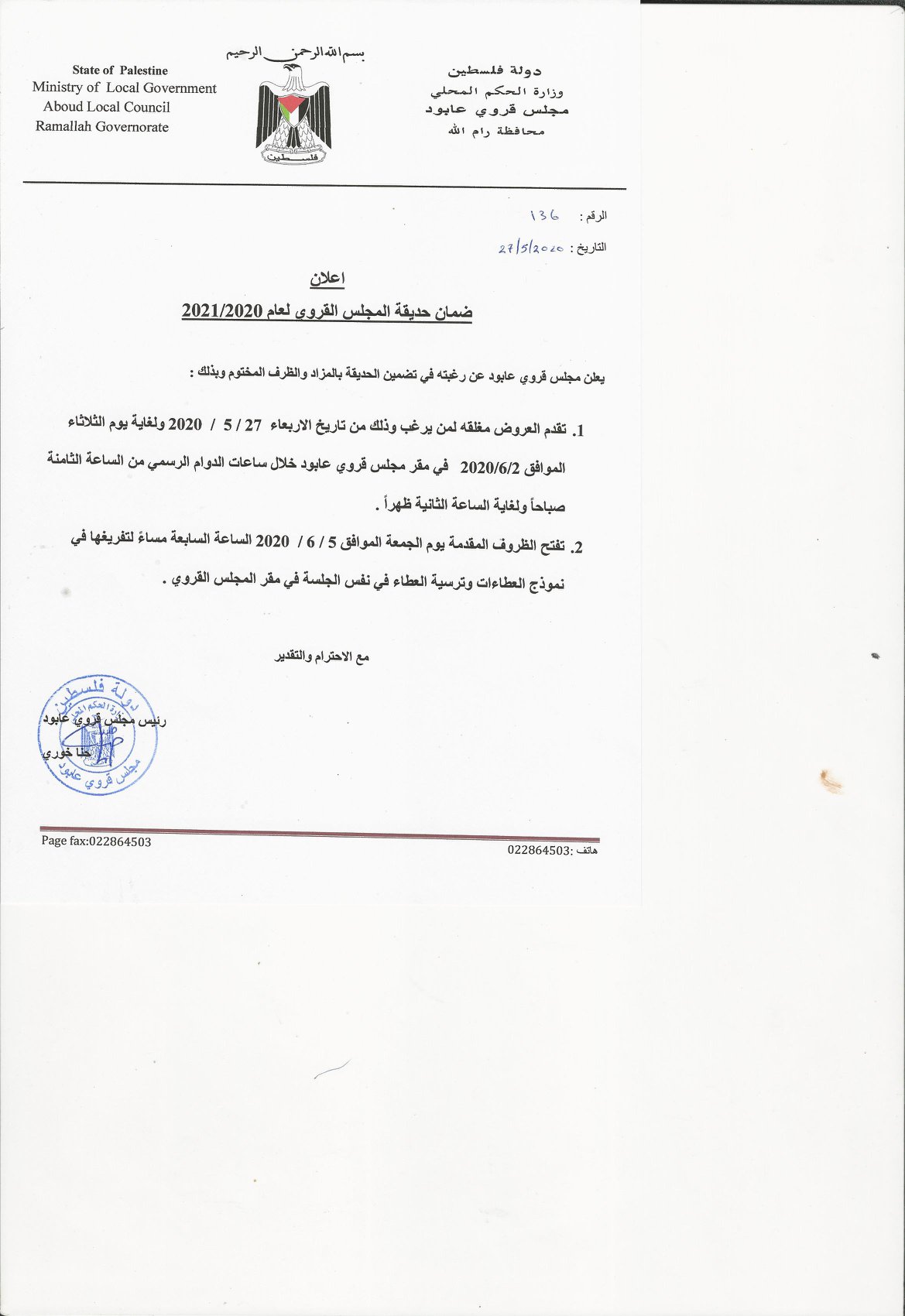 بسم الله الرحمن الرحيم

دولة فلسطين
وزارة الحكم المحلي
مجلس قروي عابود
محافظة رام الله

فلسطين

State of Palestine
Ministry of Local Government
Aboud Local Council
Ramallah Governorate

الرقم : 136

التاريخ : 27/5/2020

اعلان

ضمان حديقة المجلس القروي لعام 2021/2020

يعلن مجلس قروي عابود عن رغبته في تضمين الحديقة بالمزاد والظرف المختوم وبذلك :

1. تقدم العروض مغلقه لمن يرغب وذلك من تاريخ الاربعاء 27 / 5 / 2020 ولغاية يوم الثلاثاء الموافق 2020/6/2 في مقر مجلس قروي عابود خلال ساعات الدوام الرسمي من الساعة الثامنة صباحاً ولغاية الساعة الثانية ظهراً .

2. تفتح الظروف المقدمة يوم الجمعة الموافق 5 / 6 / 2020 الساعة السابعة مساءً لتفريغها في نموذج العطاءات وترسية العطاء في نفس الجلسة في مقر المجلس القروي .

مع الاحترام والتقدير

رئيس مجلس قروي عابود
حنا خوري

دولة فلسطين
وزارة الحكم المحلي
مجلس قروي عابود

Page fax:022864503

هاتف :022864503